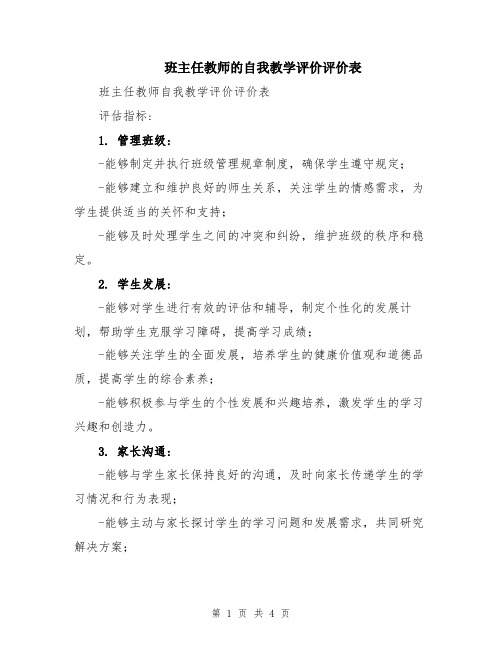 班主任教师的自我教学评价评价表

班主任教师自我教学评价评价表

评估指标：

1. 管理班级：

-能够制定并执行班级管理规章制度，确保学生遵守规定；

-能够建立和维护良好的师生关系，关注学生的情感需求，为学生提供适当的关怀和支持；

-能够及时处理学生之间的冲突和纠纷，维护班级的秩序和稳定。

2. 学生发展：

-能够对学生进行有效的评估和辅导，制定个性化的发展计划，帮助学生克服学习障碍，提高学习成绩；

-能够关注学生的全面发展，培养学生的健康价值观和道德品质，提高学生的综合素养；

-能够积极参与学生的个性发展和兴趣培养，激发学生的学习兴趣和创造力。

3. 家长沟通：

-能够与学生家长保持良好的沟通，及时向家长传递学生的学习情况和行为表现；

-能够主动与家长探讨学生的学习问题和发展需求，共同研究解决方案；

第 1 页 共 4 页